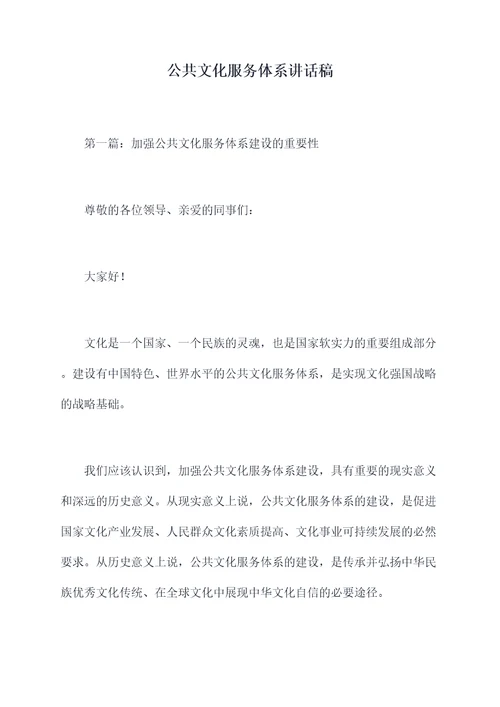 公共文化服务体系讲话稿

第一篇：加强公共文化服务体系建设的重要性

尊敬的各位领导、亲爱的同事们：

大家好！

文化是一个国家、一个民族的灵魂，也是国家软实力的重要组成部分。建设有中国特色、世界水平的公共文化服务体系，是实现文化强国战略的战略基础。

我们应该认识到，加强公共文化服务体系建设，具有重要的现实意义和深远的历史意义。从现实意义上说，公共文化服务体系的建设，是促进国家文化产业发展、人民群众文化素质提高、文化事业可持续发展的必然要求。从历史意义上说，公共文化服务体系的建设，是传承并弘扬中华民族优秀文化传统、在全球文化中展现中华文化自信的必要途径。